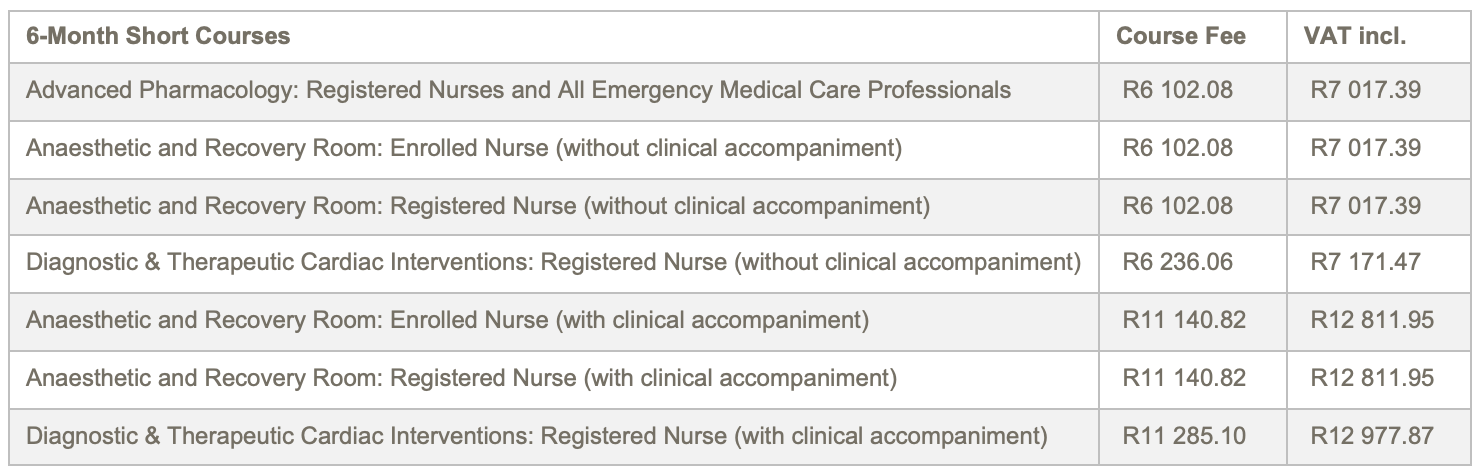 | 6-Month Short Courses | Course Fee | VAT incl. |
|---|---|---|
| Advanced Pharmacology: Registered Nurses and All Emergency Medical Care Professionals | R6 102.08 | R7 017.39 |
| Anaesthetic and Recovery Room: Enrolled Nurse (without clinical accompaniment) | R6 102.08 | R7 017.39 |
| Anaesthetic and Recovery Room: Registered Nurse (without clinical accompaniment) | R6 102.08 | R7 017.39 |
| Diagnostic & Therapeutic Cardiac Interventions: Registered Nurse (without clinical accompaniment) | R6 236.06 | R7 171.47 |
| Anaesthetic and Recovery Room: Enrolled Nurse (with clinical accompaniment) | R11 140.82 | R12 811.95 |
| Anaesthetic and Recovery Room: Registered Nurse (with clinical accompaniment) | R11 140.82 | R12 811.95 |
| Diagnostic & Therapeutic Cardiac Interventions: Registered Nurse (with clinical accompaniment) | R11 285.10 | R12 977.87 |